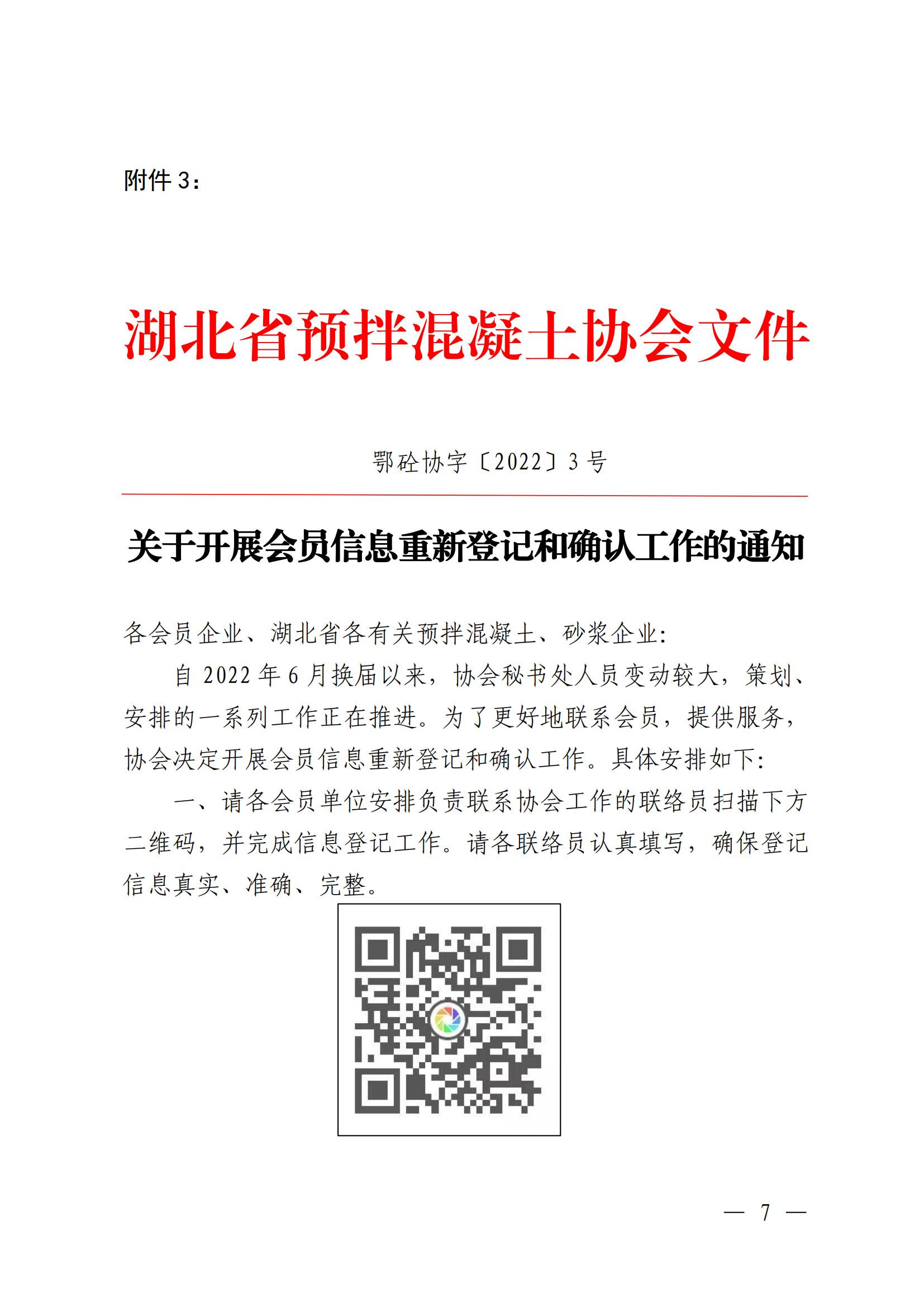 附件 3：

湖北省预拌混凝土协会文件

鄂砼协字〔2022〕3 号

关于开展会员信息重新登记和确认工作的通知

各会员企业、湖北省各有关预拌混凝土、砂浆企业:

自 2022 年 6 月换届以来，协会秘书处人员变动较大，策划、安排的一系列工作正在推进。为了更好地联系会员，提供服务，协会决定开展会员信息重新登记和确认工作。具体安排如下:

一、请各会员单位安排负责联系协会工作的联络员扫描下方二维码，并完成信息登记工作。请各联络员认真填写，确保登记信息真实、准确、完整。

— 7 —